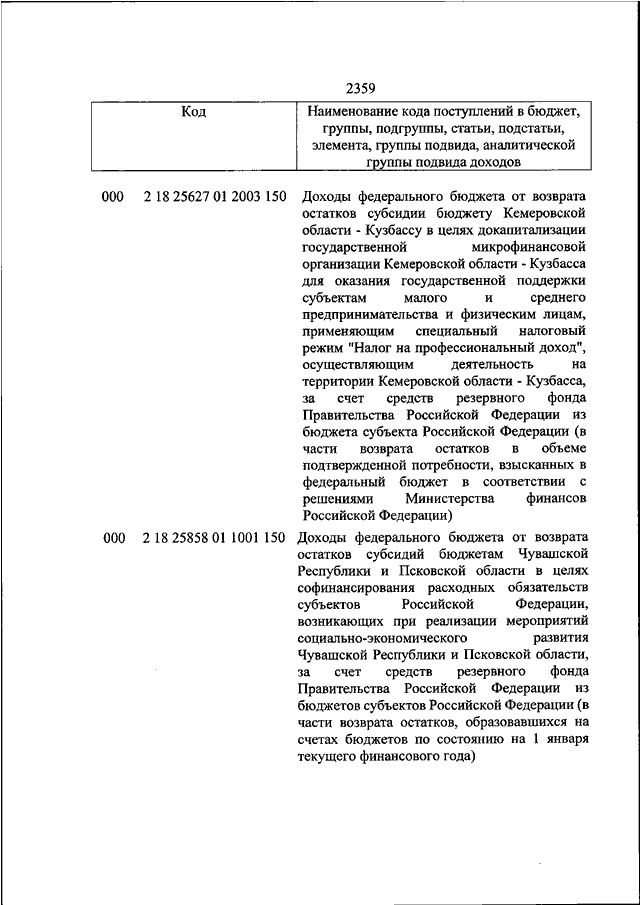 2359

| Код | Наименование кода поступлений в бюджет, группы, подгруппы, статьи, подстатьи, элемента, группы подвида, аналитической группы подвида доходов |
|---|---|
| 000 2 18 25627 01 2003 150 | Доходы федерального бюджета от возврата остатков субсидии бюджету Кемеровской области - Кузбассу в целях докапитализации государственной микрофинансовой организации Кемеровской области - Кузбасса для оказания государственной поддержки субъектам малого и среднего предпринимательства и физическим лицам, применяющим специальный налоговый режим "Налог на профессиональный доход", осуществляющим деятельность на территории Кемеровской области - Кузбасса, за счет средств резервного фонда Правительства Российской Федерации из бюджета субъекта Российской Федерации (в части возврата остатков в объеме подтвержденной потребности, взысканных в федеральный бюджет в соответствии с решениями Министерства финансов Российской Федерации) |
| 000 2 18 25858 01 1001 150 | Доходы федерального бюджета от возврата остатков субсидий бюджетам Чувашской Республики и Псковской области в целях софинансирования расходных обязательств субъектов Российской Федерации, возникающих при реализации мероприятий социально-экономического развития Чувашской Республики и Псковской области, за счет средств резервного фонда Правительства Российской Федерации из бюджетов субъектов Российской Федерации (в части возврата остатков, образовавшихся на счетах бюджетов по состоянию на 1 января текущего финансового года) |